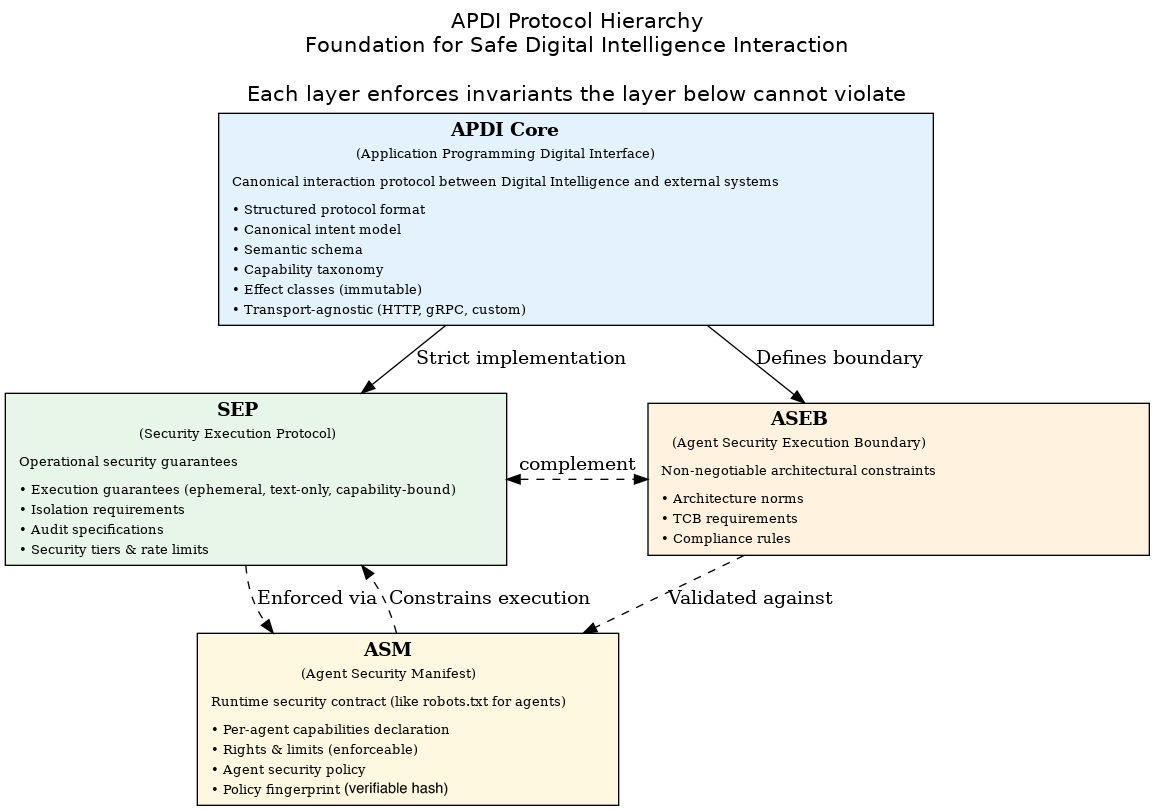 APDI Protocol Hierarchy
Foundation for Safe Digital Intelligence Interaction

Each layer enforces invariants the layer below cannot violate

APDI Core
(Application Programming Digital Interface)
Canonical interaction protocol between Digital Intelligence and external systems
• Structured protocol format
• Canonical intent model
• Semantic schema
• Capability taxonomy
• Effect classes (immutable)
• Transport-agnostic (HTTP, gRPC, custom)

Strict implementation

Defines boundary

SEP
(Security Execution Protocol)
Operational security guarantees
• Execution guarantees (ephemeral, text-only, capability-bound)
• Isolation requirements
• Audit specifications
• Security tiers & rate limits

complement

ASEB
(Agent Security Execution Boundary)
Non-negotiable architectural constraints
• Architecture norms
• TCB requirements
• Compliance rules

Enforced via

Constrains execution

Validated against

ASM
(Agent Security Manifest)
Runtime security contract (like robots.txt for agents)
• Per-agent capabilities declaration
• Rights & limits (enforceable)
• Agent security policy
• Policy fingerprint (verifiable hash)